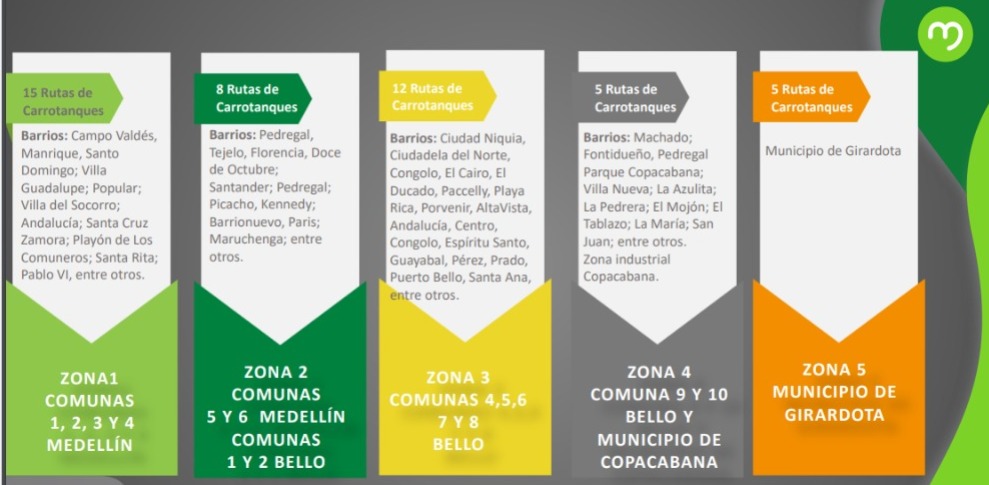 15 Rutas de Carrotanques

Barrios: Campo Valdés, Manrique, Santo Domingo; Villa Guadalupe; Popular; Villa del Socorro; Andalucía; Santa Cruz Zamora; Playón de Los Comuneros; Santa Rita; Pablo VI, entre otros.

ZONA1
COMUNAS
1, 2, 3 Y 4
MEDELLÍN

8 Rutas de Carrotanques

Barrios: Pedregal, Tejelo, Florencia, Doce de Octubre; Santander; Pedregal; Picacho, Kennedy; Barrionuevo, Paris; Maruchenga; entre otros.

ZONA 2
COMUNAS
5 Y 6 MEDELLÍN
COMUNAS
1 Y 2 BELLO

12 Rutas de Carrotanques

Barrios: Ciudad Niquia, Ciudadela del Norte, Congolo, El Cairo, El Ducado, Paccelly, Playa Rica, Porvenir, AltaVista, Andalucía, Centro, Congolo, Espíritu Santo, Guayabal, Pérez, Prado, Puerto Bello, Santa Ana, entre otros.

ZONA 3
COMUNAS 4,5,6
7 Y 8
BELLO

5 Rutas de Carrotanques

Barrios: Machado; Fontidueño, Pedregal Parque Copacabana; Villa Nueva; La Azulita; La Pedrera; El Mojón; El Tablazo; La María; San Juan; entre otros.
Zona industrial Copacabana.

ZONA 4
COMUNA 9 Y 10
BELLO Y
MUNICIPIO DE
COPACABANA

5 Rutas de Carrotanques

Municipio de Girardota

ZONA 5
MUNICIPIO DE
GIRARDOTA